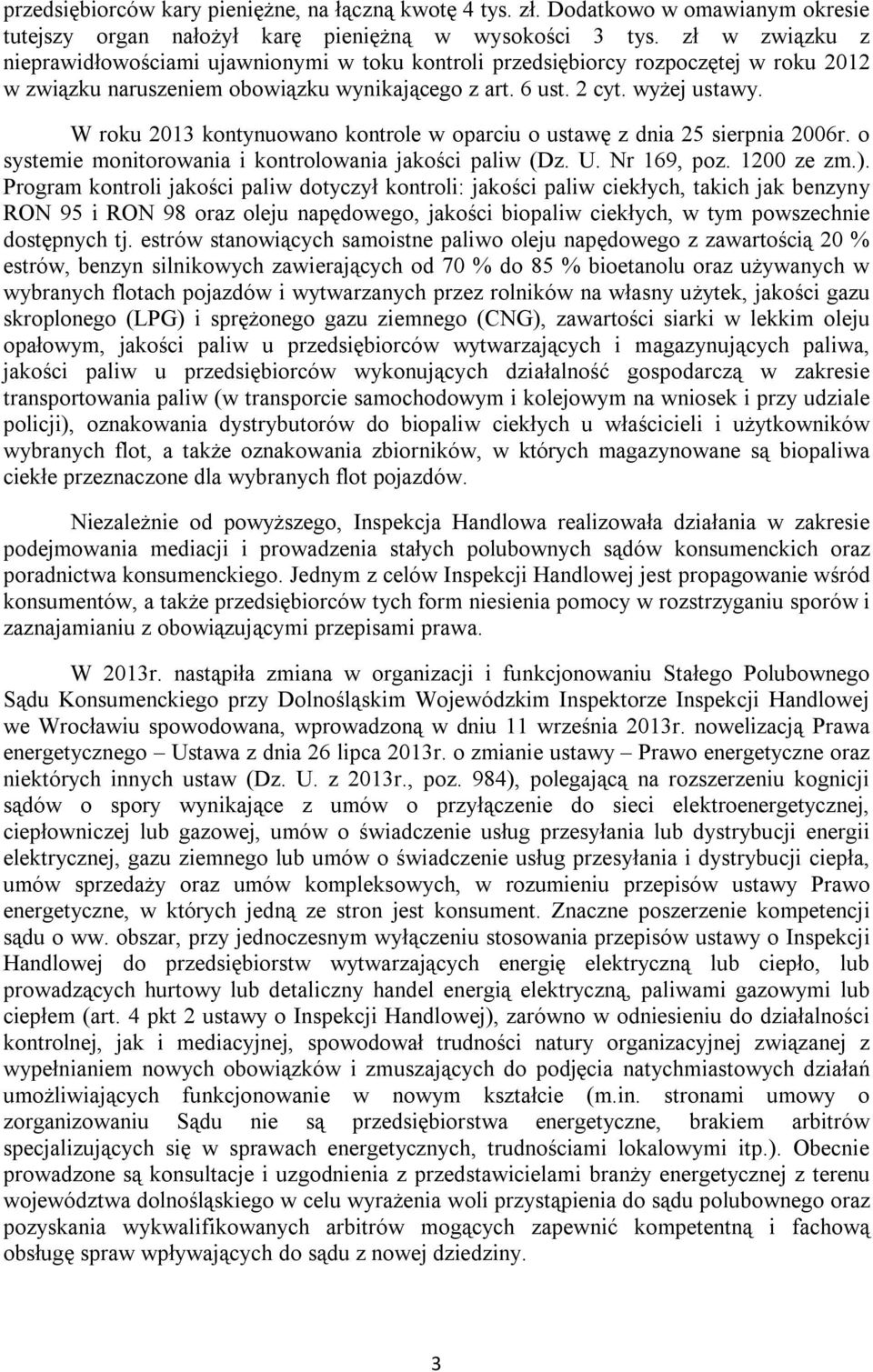 przedsiębiorców kary pieniężne, na łączną kwotę 4 tys. zł. Dodatkowo w omawianym okresie tutejszy organ nałożył karę pieniężną w wysokości 3 tys. zł w związku z nieprawidłowościami ujawnionymi w toku kontroli przedsiębiorcy rozpoczętej w roku 2012 w związku naruszeniem obowiązku wynikającego z art. 6 ust. 2 cyt. wyżej ustawy.

W roku 2013 kontynuowano kontrole w oparciu o ustawę z dnia 25 sierpnia 2006r. o systemie monitorowania i kontrolowania jakości paliw (Dz. U. Nr 169, poz. 1200 ze zm.). Program kontroli jakości paliw dotyczył kontroli: jakości paliw ciekłych, takich jak benzyny RON 95 i RON 98 oraz oleju napędowego, jakości biopaliw ciekłych, w tym powszechnie dostępnych tj. estrów stanowiących samoistne paliwo oleju napędowego z zawartością 20 % estrów, benzyn silnikowych zawierających od 70 % do 85 % bioetanolu oraz używanych w wybranych flotach pojazdów i wytwarzanych przez rolników na własny użytek, jakości gazu skroplonego (LPG) i sprężonego gazu ziemnego (CNG), zawartości siarki w lekkim oleju opałowym, jakości paliw u przedsiębiorców wytwarzających i magazynujących paliwa, jakości paliw u przedsiębiorców wykonujących działalność gospodarczą w zakresie transportowania paliw (w transporcie samochodowym i kolejowym na wniosek i przy udziale policji), oznakowania dystrybutorów do biopaliw ciekłych u właścicieli i użytkowników wybranych flot, a także oznakowania zbiorników, w których magazynowane są biopaliwa ciekłe przeznaczone dla wybranych flot pojazdów.

Niezależnie od powyższego, Inspekcja Handlowa realizowała działania w zakresie podejmowania mediacji i prowadzenia stałych polubownych sądów konsumenckich oraz poradnictwa konsumenckiego. Jednym z celów Inspekcji Handlowej jest propagowanie wśród konsumentów, a także przedsiębiorców tych form niesienia pomocy w rozstrzyganiu sporów i zaznajamianiu z obowiązującymi przepisami prawa.

W 2013r. nastąpiła zmiana w organizacji i funkcjonowaniu Stałego Polubownego Sądu Konsumenckiego przy Dolnośląskim Wojewódzkim Inspektorze Inspekcji Handlowej we Wrocławiu spowodowana, wprowadzoną w dniu 11 września 2013r. nowelizacją Prawa energetycznego – Ustawa z dnia 26 lipca 2013r. o zmianie ustawy – Prawo energetyczne oraz niektórych innych ustaw (Dz. U. z 2013r., poz. 984), polegającą na rozszerzeniu kognicji sądów o spory wynikające z umów o przyłączenie do sieci elektroenergetycznej, ciepłowniczej lub gazowej, umów o świadczenie usług przesyłania lub dystrybucji energii elektrycznej, gazu ziemnego lub umów o świadczenie usług przesyłania i dystrybucji ciepła, umów sprzedaży oraz umów kompleksowych, w rozumieniu przepisów ustawy Prawo energetyczne, w których jedną ze stron jest konsument. Znaczne poszerzenie kompetencji sądu o ww. obszar, przy jednoczesnym wyłączeniu stosowania przepisów ustawy o Inspekcji Handlowej do przedsiębiorstw wytwarzających energię elektryczną lub ciepło, lub prowadzących hurtowy lub detaliczny handel energią elektryczną, paliwami gazowymi lub ciepłem (art. 4 pkt 2 ustawy o Inspekcji Handlowej), zarówno w odniesieniu do działalności kontrolnej, jak i mediacyjnej, spowodował trudności natury organizacyjnej związanej z wypełnianiem nowych obowiązków i zmuszających do podjęcia natychmiastowych działań umożliwiających funkcjonowanie w nowym kształcie (m.in. stronami umowy o zorganizowaniu Sądu nie są przedsiębiorstwa energetyczne, brakiem arbitrów specjalizujących się w sprawach energetycznych, trudnościami lokalowymi itp.). Obecnie prowadzone są konsultacje i uzgodnienia z przedstawicielami branży energetycznej z terenu województwa dolnośląskiego w celu wyrażenia woli przystąpienia do sądu polubownego oraz pozyskania wykwalifikowanych arbitrów mogących zapewnić kompetentną i fachową obsługę spraw wpływających do sądu z nowej dziedziny.

3